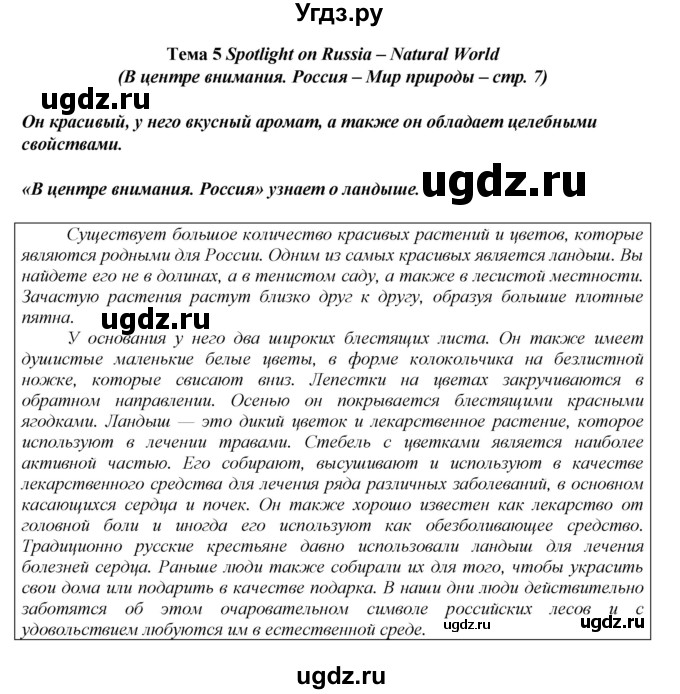 Угдз.ру

Тема 5 Spotlight on Russia – Natural World
(В центре внимания. Россия – Мир природы – стр. 7)

ugdz.ru

Он красивый, у него вкусный аромат, а также он обладает целебными свойствами.

«В центре внимания. Россия» узнает о ландыше. ugdz.ru

Существует большое количество красивых растений и цветов, которые являются родными для России. Одним из самых красивых является ландыш. Вы найдете его не в долинах, а в тенистом саду, а также в лесистой местности. Зачастую растения растут близко друг к другу, образуя большие плотные пятна. ugdz.ru

У основания у него два широких блестящих листа. Он также имеет душистые маленькие белые цветы, в форме колокольчика на безлистной ножке, которые свисают вниз. Лепестки на цветах закручиваются в обратном направлении. Осенью он покрывается блестящими красными ягодками. Ландыш — это дикий цветок и лекарственное растение, которое используют в лечении травами. Стебель с цветками является наиболее активной частью. Его собирают, высушивают и используют в качестве лекарственного средства для лечения ряда различных заболеваний, в основном касающихся сердца и почек. Он также хорошо известен как лекарство от головной боли и иногда его используют как обезболивающее средство. Традиционно русские крестьяне давно использовали ландыш для лечения болезней сердца. Раньше люди также собирали их для того, чтобы украсить свои дома или подарить в качестве подарка. В наши дни люди действительно заботятся об этом очаровательном символе российских лесов и с удовольствием любуются им в естественной среде. ugdz.ru ugdz.ru

ugdz.ru